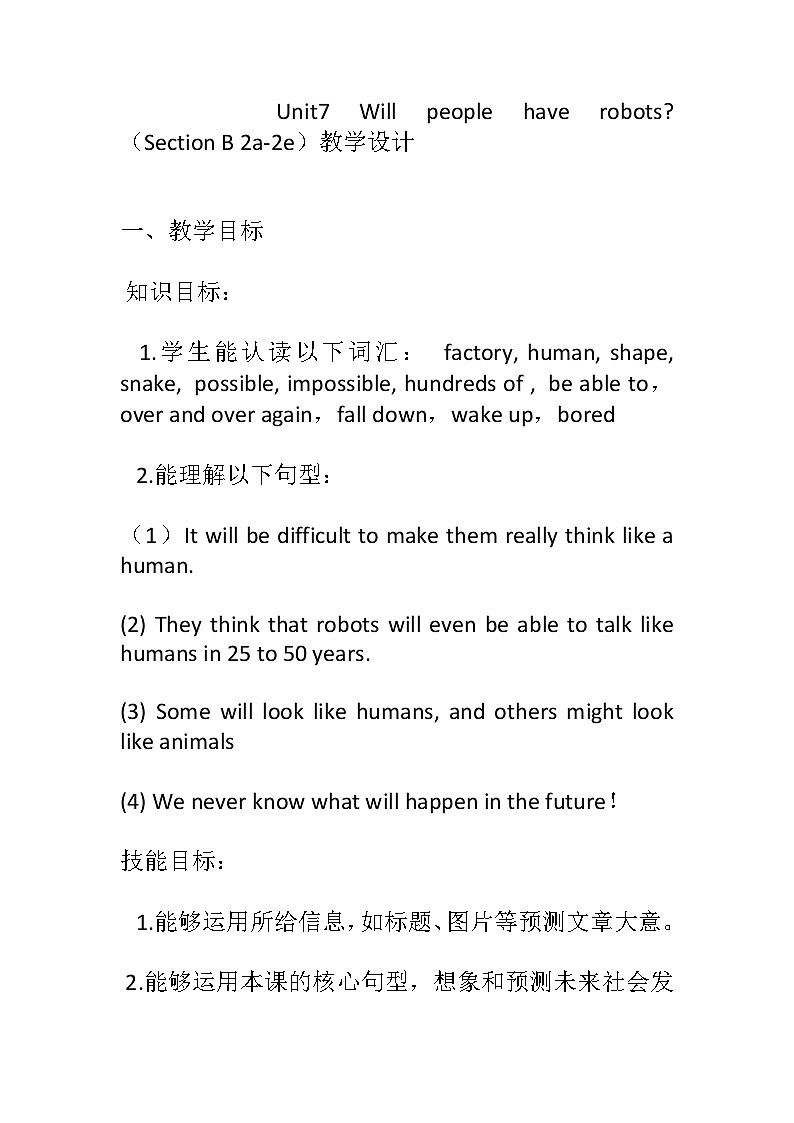 Unit7 Will people have robots?（Section B 2a-2e）教学设计

一、教学目标

知识目标：

1.学生能认读以下词汇： factory, human, shape, snake, possible, impossible, hundreds of , be able to，over and over again，fall down，wake up，bored

2.能理解以下句型：

（1）It will be difficult to make them really think like a human.

(2) They think that robots will even be able to talk like humans in 25 to 50 years.

(3) Some will look like humans, and others might look like animals

(4) We never know what will happen in the future！

技能目标：

1.能够运用所给信息，如标题、图片等预测文章大意。

2.能够运用本课的核心句型，想象和预测未来社会发